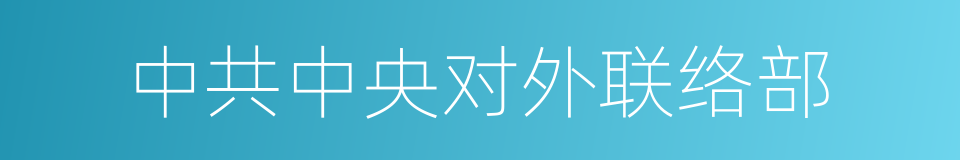 中共中央对外联络部